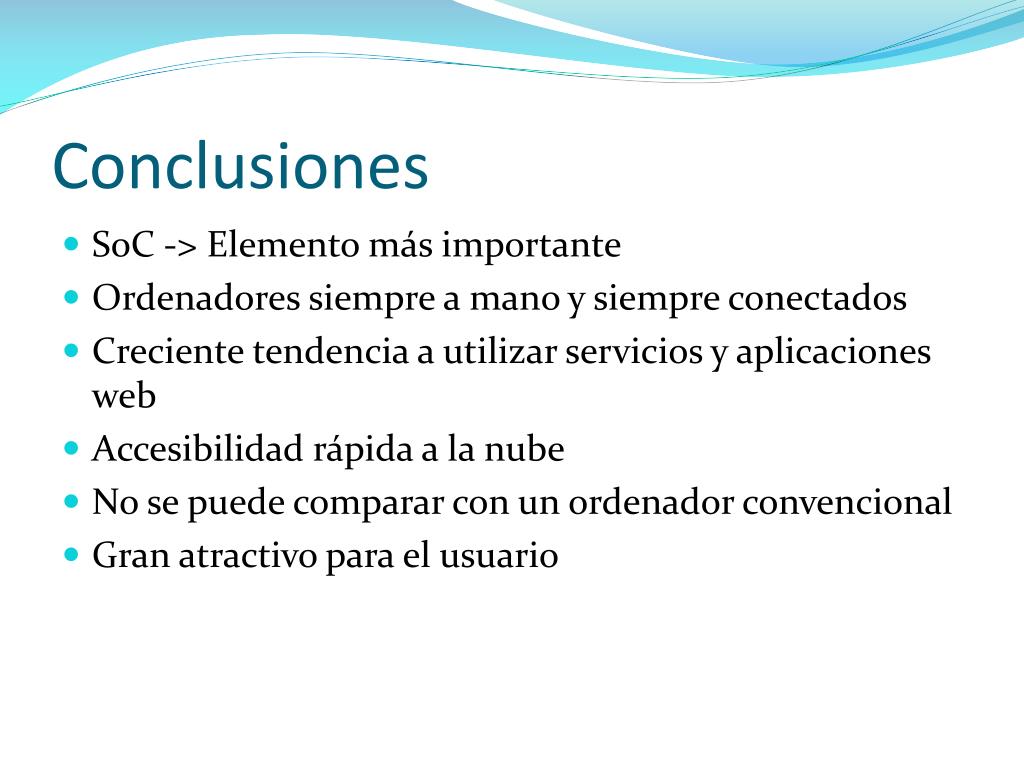 Conclusiones

- SoC -> Elemento más importante
- Ordenadores siempre a mano y siempre conectados
- Creciente tendencia a utilizar servicios y aplicaciones web
- Accesibilidad rápida a la nube
- No se puede comparar con un ordenador convencional
- Gran atractivo para el usuario